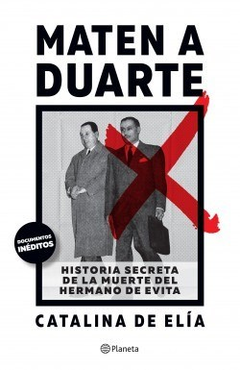 MATEN A DUARTE

DOCUMENTOS INÉDITOS

HISTORIA SECRETA DE LA MUERTE DEL HERMANO DE EVITA

CATALINA DE ELÍA

Planeta